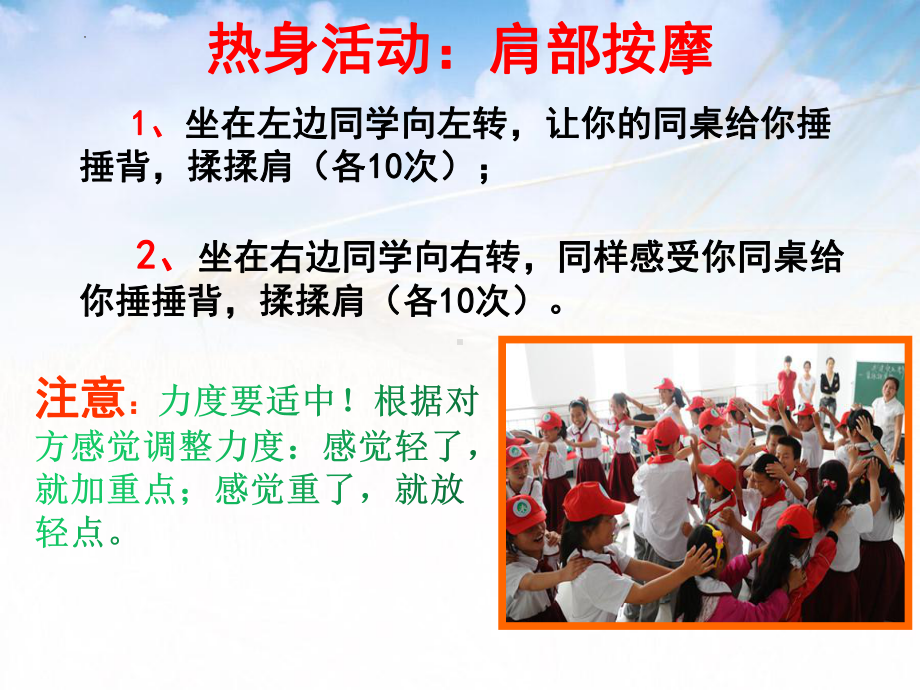 热身活动：肩部按摩

1、坐在左边同学向左转，让你的同桌给你捶捶背，揉揉肩（各10次）；

2、坐在右边同学向右转，同样感受你同桌给你捶捶背，揉揉肩（各10次）。

注意：力度要适中！根据对方感觉调整力度：感觉轻了，就加重点；感觉重了，就放轻点。